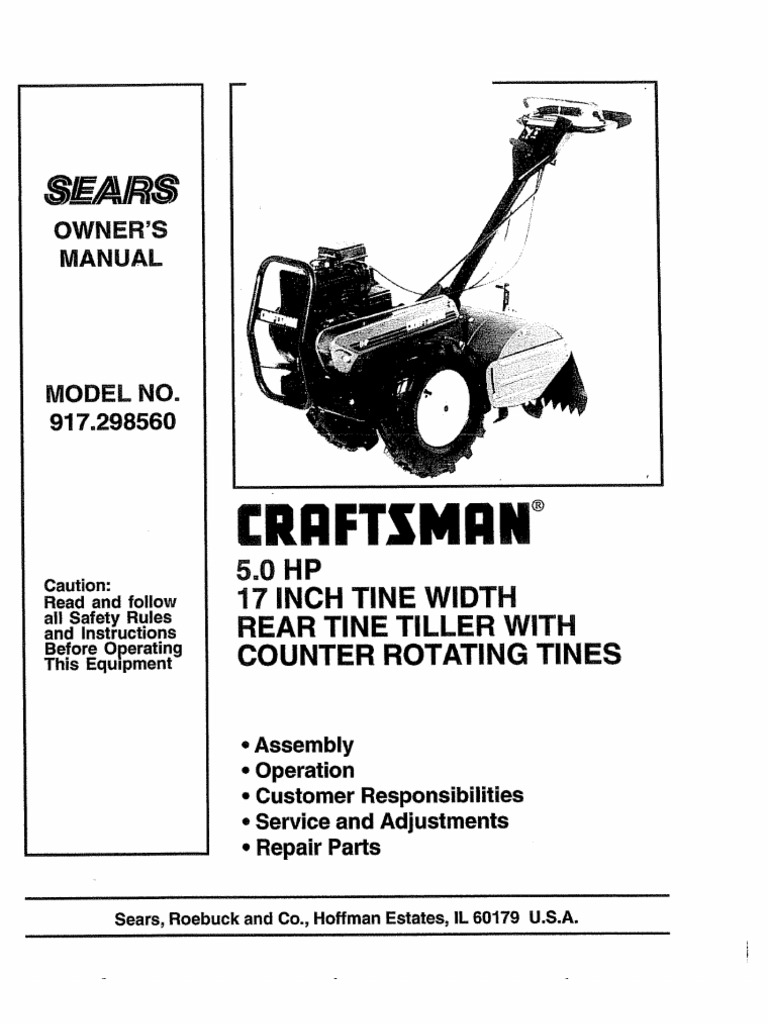 SEARS
OWNER'S MANUAL

MODEL NO.
917.298560

Caution:
Read and follow all Safety Rules and Instructions Before Operating This Equipment

CRAFTSMAN®

5.0 HP
17 INCH TINE WIDTH
REAR TINE TILLER WITH
COUNTER ROTATING TINES

• Assembly
• Operation
• Customer Responsibilities
• Service and Adjustments
• Repair Parts

Sears, Roebuck and Co., Hoffman Estates, IL 60179 U.S.A.